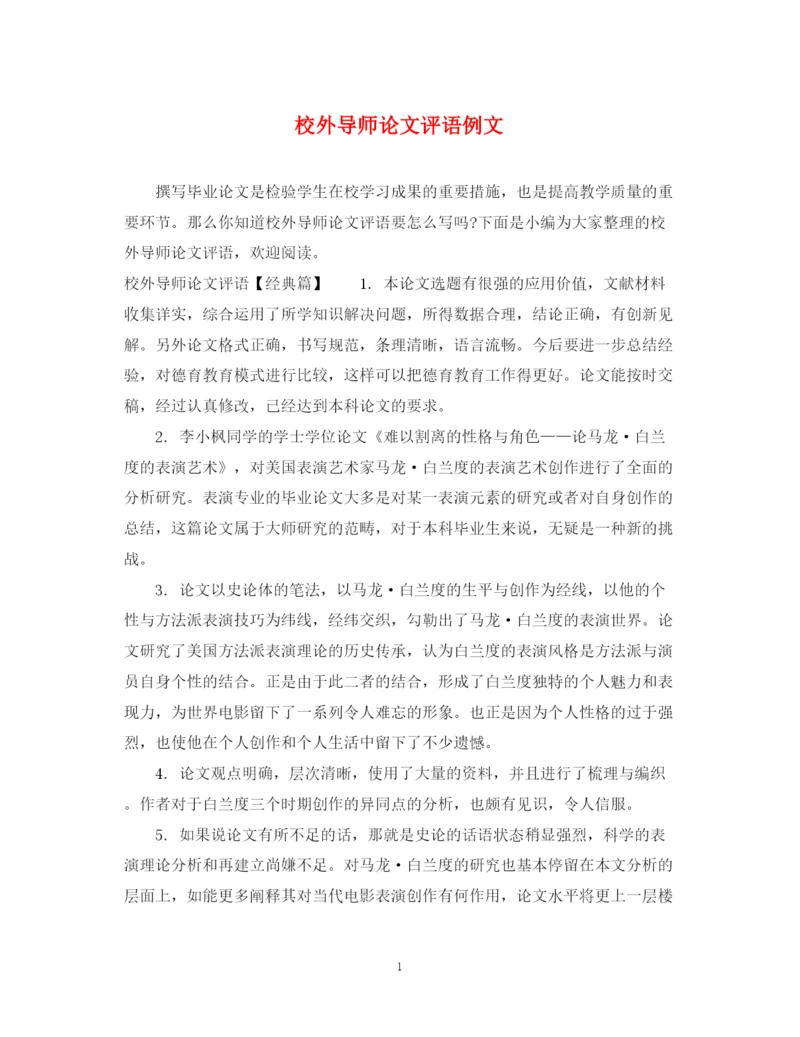 校外导师论文评语例文

撰写毕业论文是检验学生在校学习成果的重要措施，也是提高教学质量的重要环节。那么你知道校外导师论文评语要怎么写吗?下面是小编为大家整理的校外导师论文评语，欢迎阅读。

校外导师论文评语【经典篇】　　1. 本论文选题有很强的应用价值，文献材料收集详实，综合运用了所学知识解决问题，所得数据合理，结论正确，有创新见解。另外论文格式正确，书写规范，条理清晰，语言流畅。今后要进一步总结经验，对德育教育模式进行比较，这样可以把德育教育工作得更好。论文能按时交稿，经过认真修改，已经达到本科论文的要求。

2. 李小枫同学的学士学位论文《难以割离的性格与角色——论马龙·白兰度的表演艺术》，对美国表演艺术家马龙·白兰度的表演艺术创作进行了全面的分析研究。表演专业的毕业论文大多是对某一表演元素的研究或者对自身创作的总结，这篇论文属于大师研究的范畴，对于本科毕业生来说，无疑是一种新的挑战。

3. 论文以史论体的笔法，以马龙·白兰度的生平与创作为经线，以他的个性与方法派表演技巧为纬线，经纬交织，勾勒出了马龙·白兰度的表演世界。论文研究了美国方法派表演理论的历史传承，认为白兰度的表演风格是方法派与演员自身个性的结合。正是由于此二者的结合，形成了白兰度独特的个人魅力和表现力，为世界电影留下了一系列令人难忘的形象。也正是因为个人性格的过于强烈，也使他在个人创作和个人生活中留下了不少遗憾。

4. 论文观点明确，层次清晰，使用了大量的资料，并且进行了梳理与编织。作者对于白兰度三个时期创作的异同点的分析，也颇有见识，令人信服。

5. 如果说论文有所不足的话，那就是史论的话语状态稍显强烈，科学的表演理论分析和再建立尚嫌不足。对马龙·白兰度的研究也基本停留在本文分析的层面上，如能更多阐释其对当代电影表演创作有何作用，论文水平将更上一层楼

1